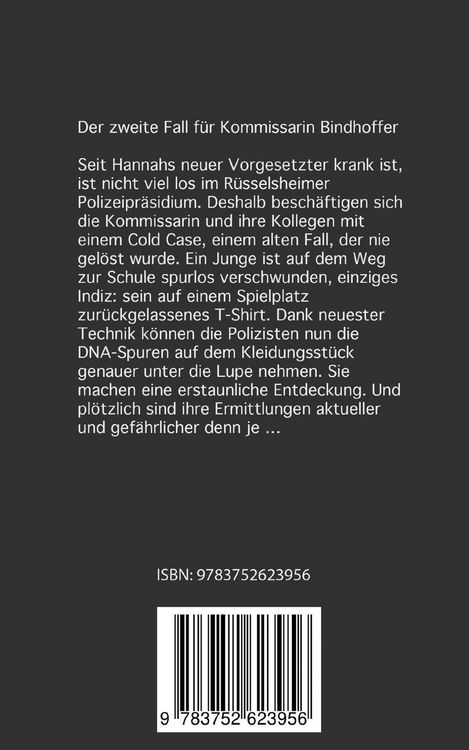 Der zweite Fall für Kommissarin Bindhoffer

Seit Hannahs neuer Vorgesetzter krank ist, ist nicht viel los im Rüsselsheimer Polizeipräsidium. Deshalb beschäftigen sich die Kommissarin und ihre Kollegen mit einem Cold Case, einem alten Fall, der nie gelöst wurde. Ein Junge ist auf dem Weg zur Schule spurlos verschwunden, einziges Indiz: sein auf einem Spielplatz zurückgelassenes T-Shirt. Dank neuester Technik können die Polizisten nun die DNA-Spuren auf dem Kleidungsstück genauer unter die Lupe nehmen. Sie machen eine erstaunliche Entdeckung. Und plötzlich sind ihre Ermittlungen aktueller und gefährlicher denn je ...

ISBN: 9783752623956

9 783752 623956